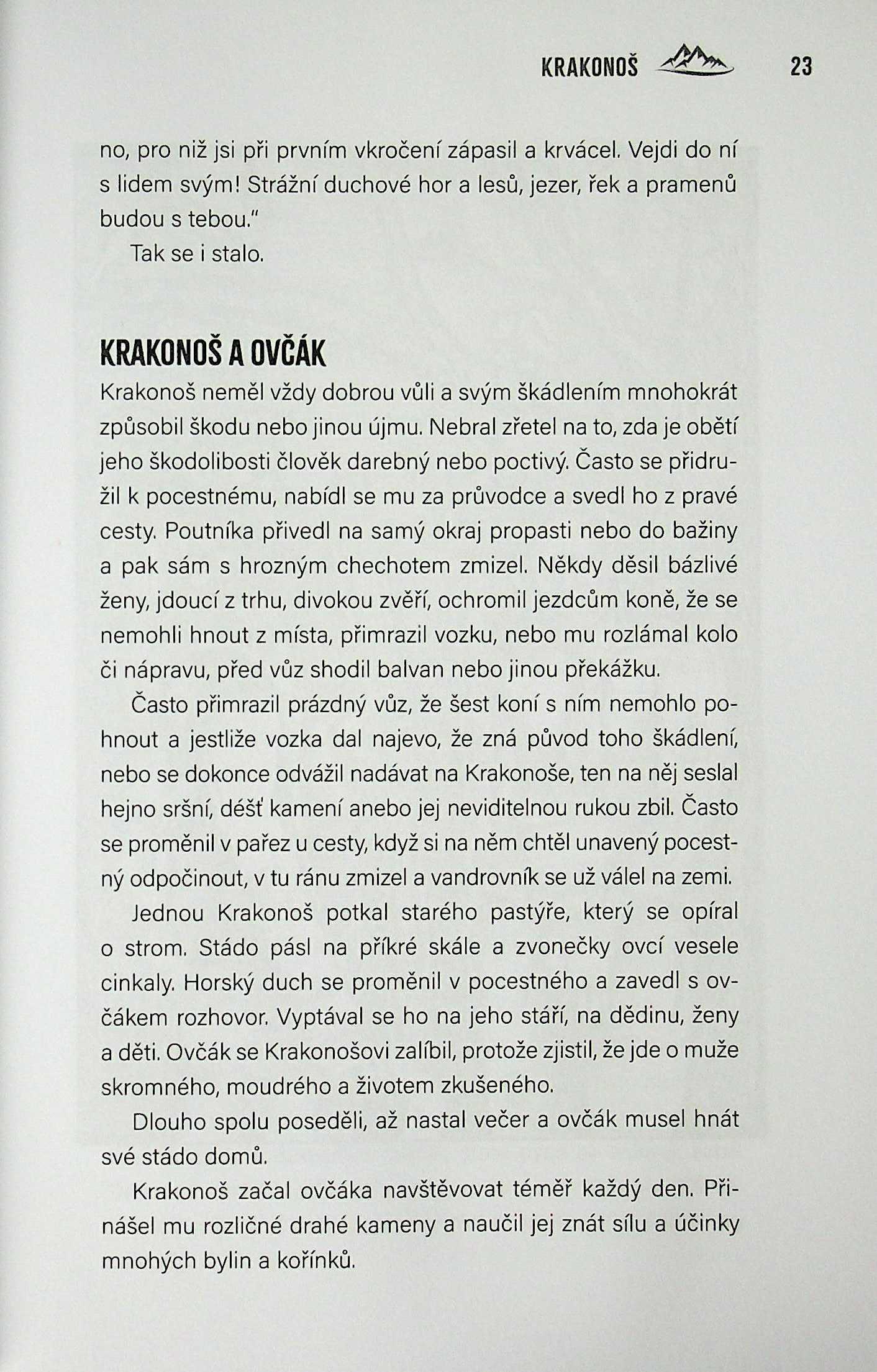 KRAKONOŠ 23

no, pro niž jsi při prvním vkročení zápasil a krvácel. Vejdi do ní s lidem svým! Strážní duchové hor a lesů, jezer, řek a pramenů budou s tebou."

Tak se i stalo.

KRAKONOŠ A OVČÁK

Krakonoš neměl vždy dobrou vůli a svým škádlením mnohokrát způsobil škodu nebo jinou újmu. Nebral zřetel na to, zda je obětí jeho škodolibosti člověk darebný nebo poctivý. Často se přidružil k pocestnému, nabídl se mu za průvodce a svedl ho z pravé cesty. Poutníka přivedl na samý okraj propasti nebo do bažiny a pak sám s hrozným chechotem zmizel. Někdy děsil bázlivé ženy, jdoucí z trhu, divokou zvěří, ochromil jezdcům koně, že se nemohli hnout z místa, přimrazil vozku, nebo mu rozlámal kolo či nápravu, před vůz shodil balvan nebo jinou překážku.

Často přimrazil prázdný vůz, že šest koní s ním nemohlo pohnout a jestliže vozka dal najevo, že zná původ toho škádlení, nebo se dokonce odvážil nadávat na Krakonoše, ten na něj seslal hejno sršní, déšť kamení anebo jej neviditelnou rukou zbil. Často se proměnil v pařez u cesty, když si na něm chtěl unavený pocestný odpočinout, v tu ránu zmizel a vandrovník se už válel na zemi.

Jednou Krakonoš potkal starého pastýře, který se opíral o strom. Stádo pásl na příkré skále a zvonečky ovcí vesele cinkaly. Horský duch se proměnil v pocestného a zavedl s ovčákem rozhovor. Vyptával se ho na jeho stáří, na dědinu, ženy a děti. Ovčák se Krakonošovi zalíbil, protože zjistil, že jde o muže skromného, moudrého a životem zkušeného.

Dlouho spolu poseděli, až nastal večer a ovčák musel hnát své stádo domů.

Krakonoš začal ovčáka navštěvovat téměř každý den. Přinášel mu rozličné drahé kameny a naučil jej znát sílu a účinky mnohých bylin a kořínků.